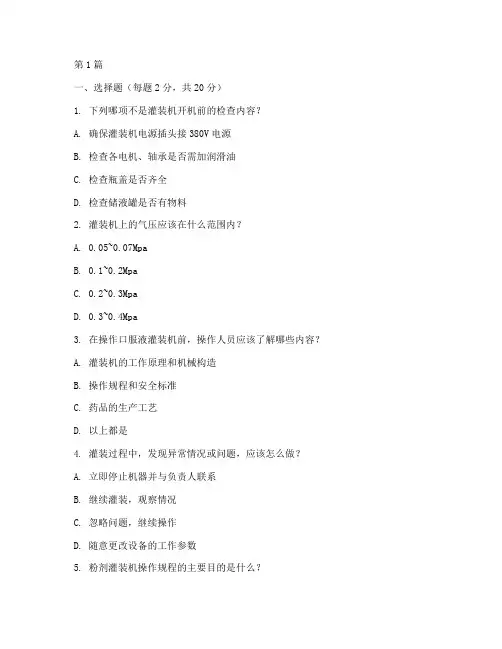 第 1 篇

一、选择题（每题 2 分，共 20 分）

1. 下列哪项不是灌装机开机前的检查内容？

A. 确保灌装机电源插头接 380V 电源

B. 检查各电机、轴承是否需加润滑油

C. 检查瓶盖是否齐全

D. 检查储液罐是否有物料

2. 灌装机上的气压应该在什么范围内？

A. 0.05~0.07Mpa

B. 0.1~0.2Mpa

C. 0.2~0.3Mpa

D. 0.3~0.4Mpa

3. 在操作口服液灌装机前，操作人员应该了解哪些内容？

A. 灌装机的工作原理和机械构造

B. 操作规程和安全标准

C. 药品的生产工艺

D. 以上都是

4. 灌装过程中，发现异常情况或问题，应该怎么做？

A. 立即停止机器并与负责人联系

B. 继续灌装，观察情况

C. 忽略问题，继续操作

D. 随意更改设备的工作参数

5. 粉剂灌装机操作规程的主要目的是什么？